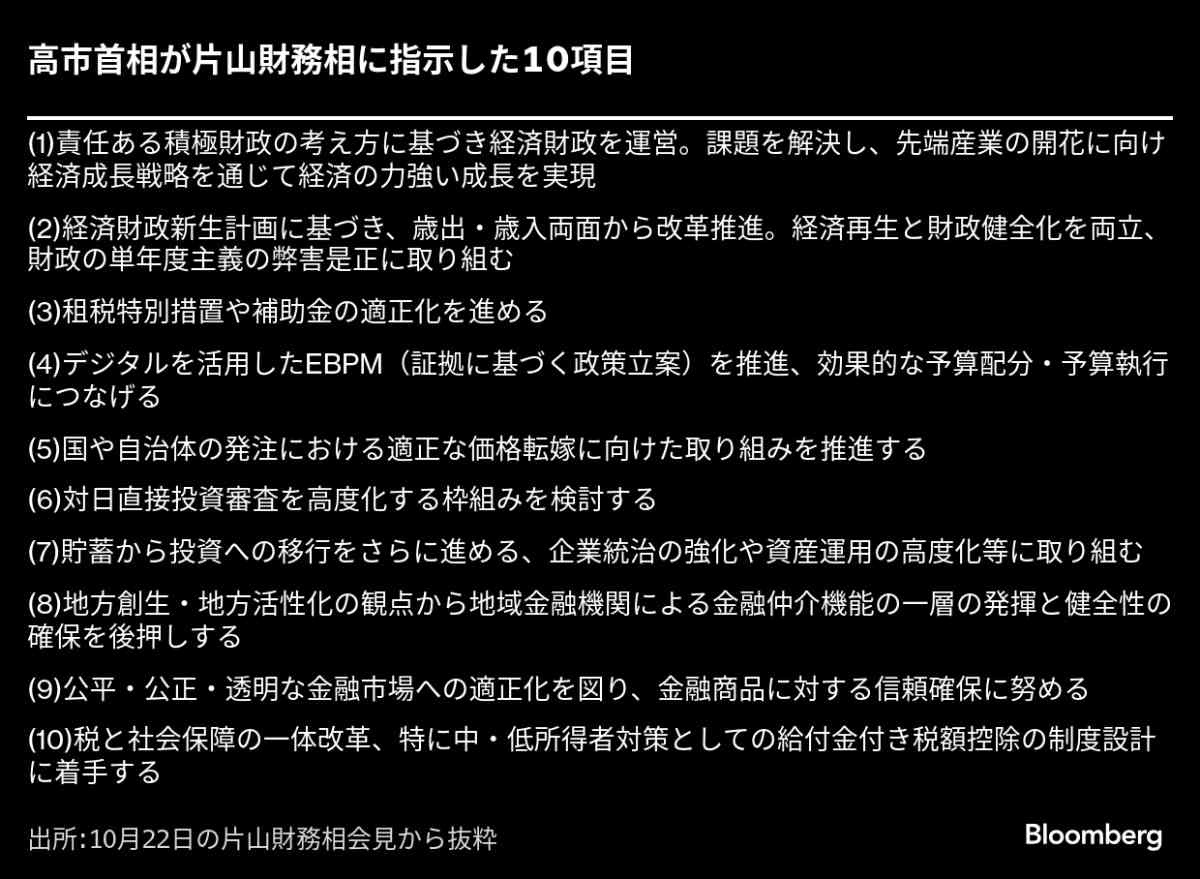 高市首相が片山財務相に指示した10項目

(1)責任ある積極財政の考え方に基づき経済財政を運営。課題を解決し、先端産業の開花に向け経済成長戦略を通じて経済の力強い成長を実現

(2)経済財政新生計画に基づき、歳出・歳入両面から改革推進。経済再生と財政健全化を両立、財政の単年度主義の弊害是正に取り組む

(3)租税特別措置や補助金の適正化を進める

(4)デジタルを活用したEBPM（証拠に基づく政策立案）を推進、効果的な予算配分・予算執行につなげる

(5)国や自治体の発注における適正な価格転嫁に向けた取り組みを推進する

(6)対日直接投資審査を高度化する枠組みを検討する

(7)貯蓄から投資への移行をさらに進める、企業統治の強化や資産運用の高度化等に取り組む

(8)地方創生・地方活性化の観点から地域金融機関による金融仲介機能の一層の発揮と健全性の確保を後押しする

(9)公平・公正・透明な金融市場への適正化を図り、金融商品に対する信頼確保に努める

(10)税と社会保障の一体改革、特に中・低所得者対策としての給付金付き税額控除の制度設計に着手する

出所:10月22日の片山財務相会見から抜粋

Bloomberg